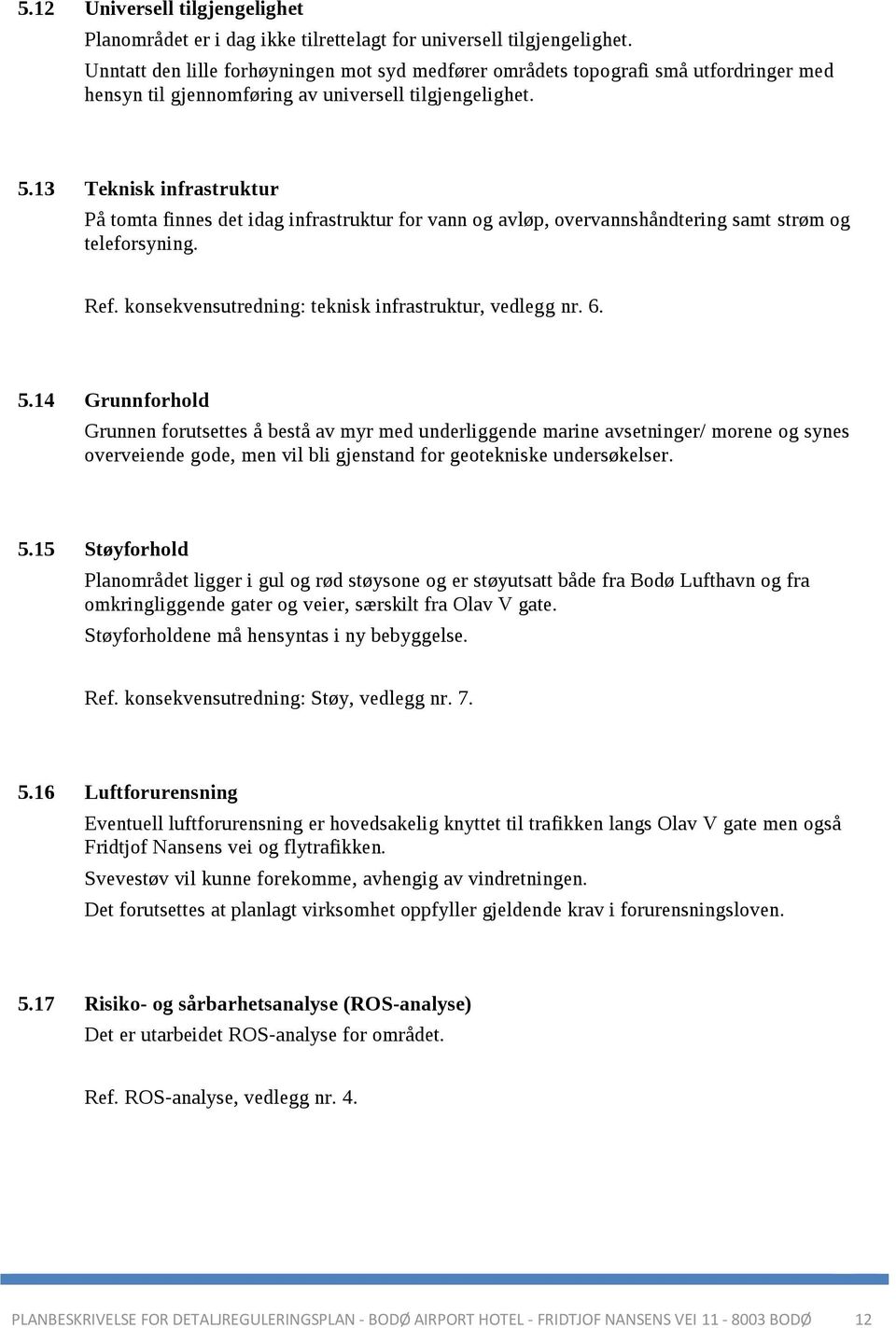 5.12 Universell tilgjengelighet

Planområdet er i dag ikke tilrettelagt for universell tilgjengelighet.

Unntatt den lille forhøyningen mot syd medfører områdets topografi små utfordringer med hensyn til gjennomføring av universell tilgjengelighet.

5.13 Teknisk infrastruktur

På tomta finnes det idag infrastruktur for vann og avløp, overvannshåndtering samt strøm og teleforsyning.

Ref. konsekvensutredning: teknisk infrastruktur, vedlegg nr. 6.

5.14 Grunnforhold

Grunnen forutsettes å bestå av myr med underliggende marine avsetninger/ morene og synes overveiende gode, men vil bli gjenstand for geotekniske undersøkelser.

5.15 Støyforhold

Planområdet ligger i gul og rød støysone og er støyutsatt både fra Bodø Lufthavn og fra omkringliggende gater og veier, særskilt fra Olav V gate.

Støyforholdene må hensyntas i ny bebyggelse.

Ref. konsekvensutredning: Støy, vedlegg nr. 7.

5.16 Luftforurensning

Eventuell luftforurensning er hovedsakelig knyttet til trafikken langs Olav V gate men også Fridtjof Nansens vei og flytrafikken.

Svevestøv vil kunne forekomme, avhengig av vindretningen.

Det forutsettes at planlagt virksomhet oppfyller gjeldende krav i forurensningsloven.

5.17 Risiko- og sårbarhetsanalyse (ROS-analyse)

Det er utarbeidet ROS-analyse for området.

Ref. ROS-analyse, vedlegg nr. 4.

PLANBESKRIVELSE FOR DETALJREGULERINGSPLAN - BODØ AIRPORT HOTEL - FRIDTJOF NANSENS VEI 11 - 8003 BODØ 12